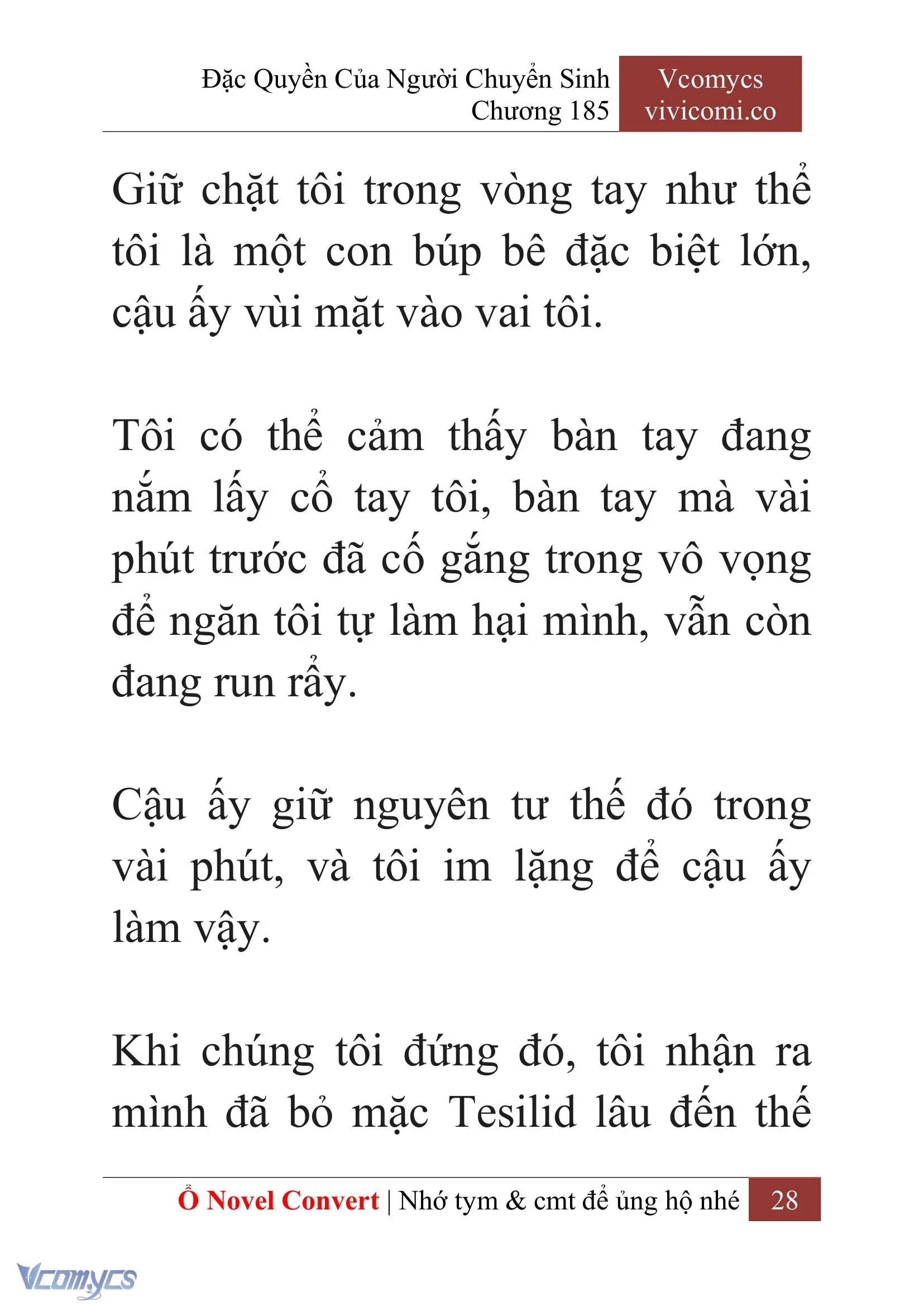 Đặc Quyền Của Người Chuyển Sinh
Chương 185

Vcomycs
vivicomi.co

Giữ chặt tôi trong vòng tay như thể tôi là một con búp bê đặc biệt lớn, cậu ấy vùi mặt vào vai tôi.

Tôi có thể cảm thấy bàn tay đang nắm lấy cổ tay tôi, bàn tay mà vài phút trước đã cố gắng trong vô vọng để ngăn tôi tự làm hại mình, vẫn còn đang run rẩy.

Cậu ấy giữ nguyên tư thế đó trong vài phút, và tôi im lặng để cậu ấy làm vậy.

Khi chúng tôi đứng đó, tôi nhận ra mình đã bỏ mặc Tesilid lâu đến thế

Ổ Novel Convert | Nhớ tym & cmt để ủng hộ nhé 28

Vcomycs